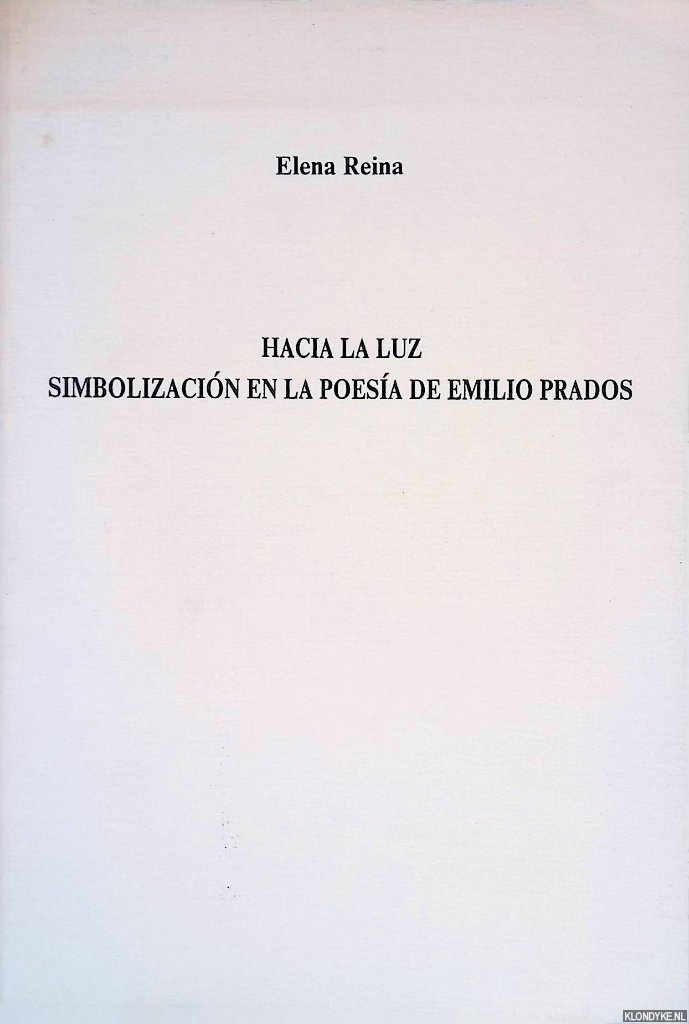 Elena Reina

HACIA LA LUZ
SIMBOLIZACIÓN EN LA POESÍA DE EMILIO PRADOS

KLONDYKE.NL